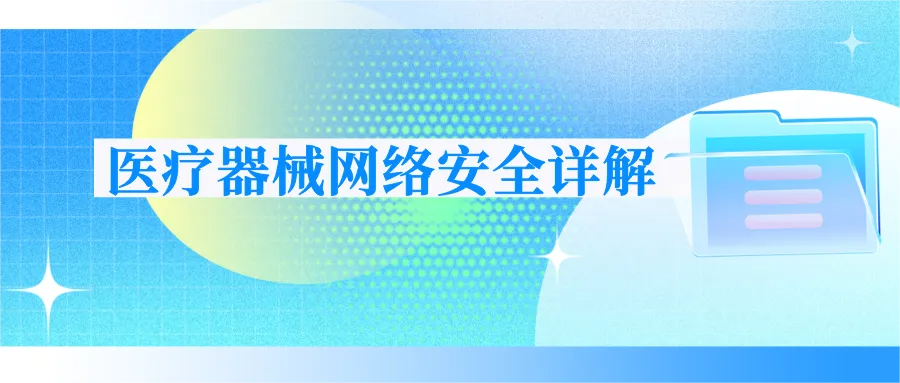 医疗器械网络安全详解